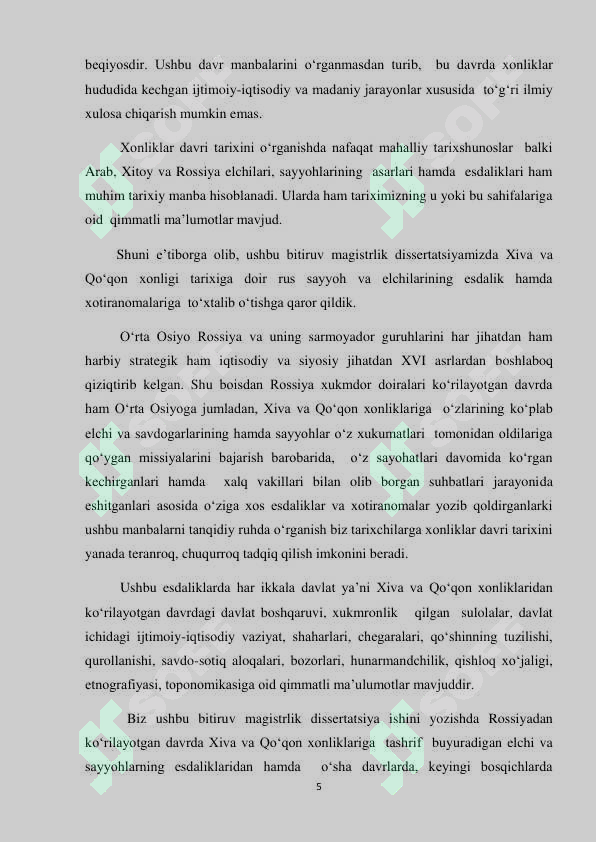 beqiyosdir. Ushbu davr manbalarini o‘rganmasdan turib, bu davrda xonliklar hududida kechgan ijtimoiy-iqtisodiy va madaniy jarayonlar xususida to‘g‘ri ilmiy xulosa chiqarish mumkin emas.

Xonliklar davri tarixini o‘rganishda nafaqat mahalliy tarixshunoslar balki Arab, Xitoy va Rossiya elchilari, sayyohlarining asarlari hamda esdaliklari ham muhim tarixiy manba hisoblanadi. Ularda ham tariximizning u yoki bu sahifalariga oid qimmatli ma’lumotlar mavjud.

Shuni e’tiborga olib, ushbu bitiruv magistrlik dissertatsiyamizda Xiva va Qo‘qon xonligi tarixiga doir rus sayyoh va elchilarining esdalik hamda xotiranomalariga to‘xtalib o‘tishga qaror qildik.

O‘rta Osiyo Rossiya va uning sarmoyador guruhlarini har jihatdan ham harbiy strategik ham iqtisodiy va siyosiy jihatdan XVI asrlardan boshlaboq qiziqtirib kelgan. Shu boisdan Rossiya xukmdor doiralari ko‘rilayotgan davrda ham O‘rta Osiyoga jumladan, Xiva va Qo‘qon xonliklariga o‘zlarining ko‘plab elchi va savdogarlarining hamda sayyohlar o‘z xukumatlari tomonidan oldilariga qo‘ygan missiyalarini bajarish barobarida, o‘z sayohatlari davomida ko‘rgan kechirganlari hamda xalq vakillari bilan olib borgan suhbatlari jarayonida eshitganlari asosida o‘ziga xos esdaliklar va xotiranomalar yozib qoldirganlarki ushbu manbalarni tanqidiy ruhda o‘rganish biz tarixchilarga xonliklar davri tarixini yanada teranroq, chuqurroq tadqiq qilish imkonini beradi.

Ushbu esdaliklarda har ikkala davlat ya’ni Xiva va Qo‘qon xonliklaridan ko‘rilayotgan davrdagi davlat boshqaruvi, xukmronlik qilgan sulolalar, davlat ichidagi ijtimoiy-iqtisodiy vaziyat, shaharlari, chegaralari, qo‘shinning tuzilishi, qurollanishi, savdo-sotiq aloqalari, bozorlari, hunarmandchilik, qishloq xo‘jaligi, etnografiyasi, toponomikasiga oid qimmatli ma’ulumotlar mavjuddir.

Biz ushbu bitiruv magistrlik dissertatsiya ishini yozishda Rossiyadan ko‘rilayotgan davrda Xiva va Qo‘qon xonliklariga tashrif buyuradigan elchi va sayyohlarning esdaliklaridan hamda o‘sha davrlarda, keyingi bosqichlarda

5